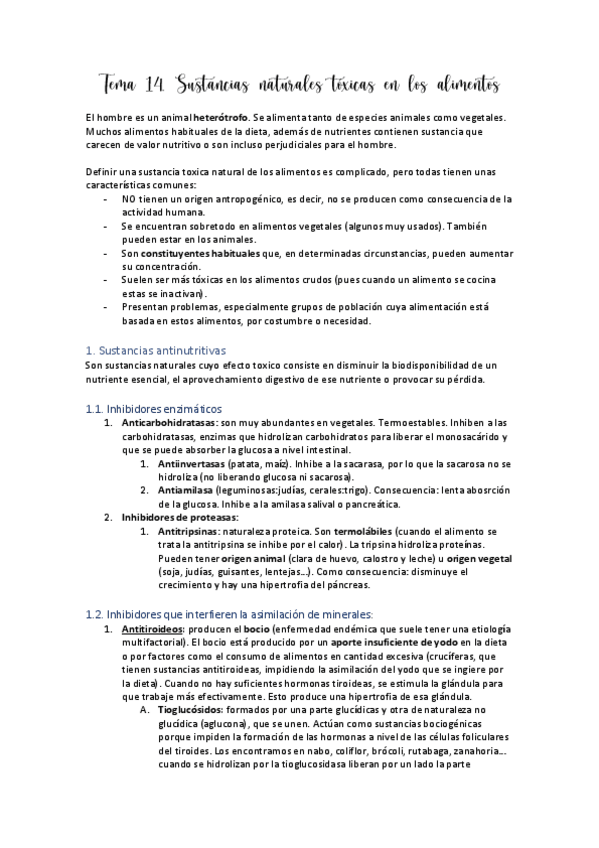 Tema 14. Sustancias naturales tóxicas en los alimentos

El hombre es un animal heterótrofo. Se alimenta tanto de especies animales como vegetales. Muchos alimentos habituales de la dieta, además de nutrientes contienen sustancia que carecen de valor nutritivo o son incluso perjudiciales para el hombre.

Definir una sustancia toxica natural de los alimentos es complicado, pero todas tienen unas características comunes:
- NO tienen un origen antropogénico, es decir, no se producen como consecuencia de la actividad humana.
- Se encuentran sobretodo en alimentos vegetales (algunos muy usados). También pueden estar en los animales.
- Son constituyentes habituales que, en determinadas circunstancias, pueden aumentar su concentración.
- Suelen ser más tóxicas en los alimentos crudos (pues cuando un alimento se cocina estas se inactivan).
- Presentan problemas, especialmente grupos de población cuya alimentación está basada en estos alimentos, por costumbre o necesidad.

1. Sustancias antinutritivas
Son sustancias naturales cuyo efecto toxico consiste en disminuir la biodisponibilidad de un nutriente esencial, el aprovechamiento digestivo de ese nutriente o provocar su pérdida.

1.1. Inhibidores enzimáticos
1. Anticarbohidratasas: son muy abundantes en vegetales. Termoestables. Inhiben a las carbohidratasas, enzimas que hidrolizan carbohidratos para liberar el monosacárido y que se puede absorber la glucosa a nivel intestinal.
 1. Antiinvertasas (patata, maíz). Inhibe a la sacarasa, por lo que la sacarosa no se hidroliza (no liberando glucosa ni sacarosa).
 2. Antiamilasa (leguminosas:judías, cerales:trigo). Consecuencia: lenta abosrción de la glucosa. Inhibe a la amilasa salival o pancreática.
2. Inhibidores de proteasas:
 1. Antitripsinas: naturaleza proteica. Son termolábiles (cuando el alimento se trata la antitripsina se inhibe por el calor). La tripsina hidroliza proteínas. Pueden tener origen animal (clara de huevo, calostro y leche) u origen vegetal (soja, judías, guisantes, lentejas…). Como consecuencia: disminuye el crecimiento y hay una hipertrofia del páncreas.

1.2. Inhibidores que interfieren la asimilación de minerales:
1. Antitiroideos: producen el bocio (enfermedad endémica que suele tener una etiología multifactorial). El bocio está producido por un aporte insuficiente de yodo en la dieta o por factores como el consumo de alimentos en cantidad excesiva (crucíferas, que tienen sustancias antitiroideas, impidiendo la asimilación del yodo que se ingiere por la dieta). Cuando no hay suficientes hormonas tiroideas, se estimula la glándula para que trabaje más efectivamente. Esto produce una hipertrofia de esa glándula.
 A. Tioglucósidos: formados por una parte glucídicas y otra de naturaleza no glucídica (aglucona), que se unen. Actúan como sustancias bociogénicas porque impiden la formación de las hormonas a nivel de las células foliculares del tiroides. Los encontramos en nabo, coliflor, brócoli, rutabaga, zanahoria… cuando se hidrolizan por la tioglucosidasa liberan por un lado la parte